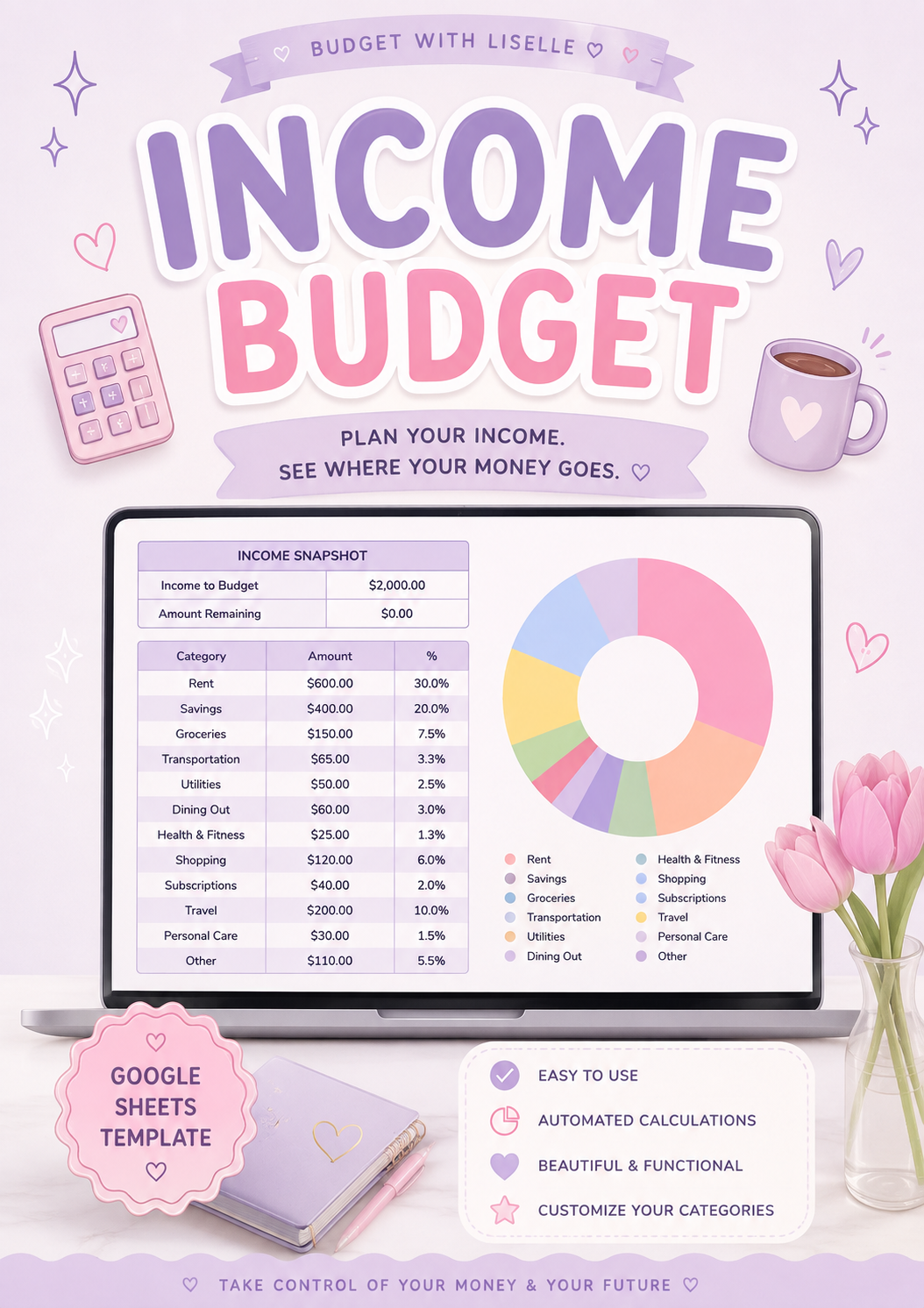 BUDGET WITH LISELLE

INCOME BUDGET

PLAN YOUR INCOME.
SEE WHERE YOUR MONEY GOES.

INCOME SNAPSHOT
Income to Budget $2,000.00
Amount Remaining $0.00

| Category | Amount | % |
|---|---|---|
| Rent | $600.00 | 30.0% |
| Savings | $400.00 | 20.0% |
| Groceries | $150.00 | 7.5% |
| Transportation | $65.00 | 3.3% |
| Utilities | $50.00 | 2.5% |
| Dining Out | $60.00 | 3.0% |
| Health & Fitness | $25.00 | 1.3% |
| Shopping | $120.00 | 6.0% |
| Subscriptions | $40.00 | 2.0% |
| Travel | $200.00 | 10.0% |
| Personal Care | $30.00 | 1.5% |
| Other | $110.00 | 5.5% |

Rent
Savings
Groceries
Transportation
Utilities
Dining Out
Health & Fitness
Shopping
Subscriptions
Travel
Personal Care
Other

GOOGLE SHEETS TEMPLATE

EASY TO USE
AUTOMATED CALCULATIONS
BEAUTIFUL & FUNCTIONAL
CUSTOMIZE YOUR CATEGORIES

TAKE CONTROL OF YOUR MONEY & YOUR FUTURE